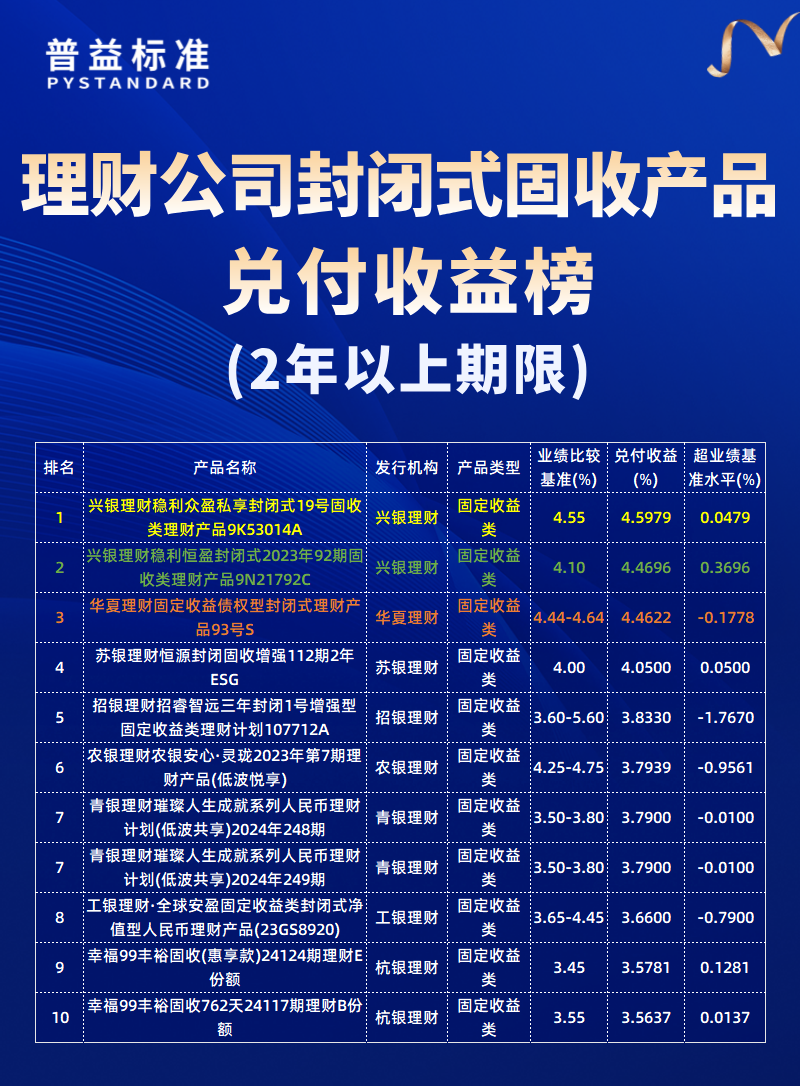 普益标准
PYSTANDARD

理财公司封闭式固收产品
兑付收益榜
(2年以上期限)

| 排名 | 产品名称 | 发行机构 | 产品类型 | 业绩比较基准(%) | 兑付收益(%) | 超业绩基准水平(%) |
|---|---|---|---|---|---|---|
| 1 | 兴银理财稳利众盈私享封闭式19号固收类理财产品9K53014A | 兴银理财 | 固定收益类 | 4.55 | 4.5979 | 0.0479 |
| 2 | 兴银理财稳利恒盈封闭式2023年92期固收类理财产品9N21792C | 兴银理财 | 固定收益类 | 4.10 | 4.4696 | 0.3696 |
| 3 | 华夏理财固定收益债权型封闭式理财产品93号S | 华夏理财 | 固定收益类 | 4.44-4.64 | 4.4622 | -0.1778 |
| 4 | 苏银理财恒源封闭固收增强112期2年ESG | 苏银理财 | 固定收益类 | 4.00 | 4.0500 | 0.0500 |
| 5 | 招银理财招睿智远三年封闭1号增强型固定收益类理财计划107712A | 招银理财 | 固定收益类 | 3.60-5.60 | 3.8330 | -1.7670 |
| 6 | 农银理财农银安心·灵珑2023年第7期理财产品(低波悦享) | 农银理财 | 固定收益类 | 4.25-4.75 | 3.7939 | -0.9561 |
| 7 | 青银理财璀璨人生成就系列人民币理财计划(低波共享)2024年248期 | 青银理财 | 固定收益类 | 3.50-3.80 | 3.7900 | -0.0100 |
| 7 | 青银理财璀璨人生成就系列人民币理财计划(低波共享)2024年249期 | 青银理财 | 固定收益类 | 3.50-3.80 | 3.7900 | -0.0100 |
| 8 | 工银理财·全球安盈固定收益类封闭式净值型人民币理财产品(23GS8920) | 工银理财 | 固定收益类 | 3.65-4.45 | 3.6600 | -0.7900 |
| 9 | 幸福99丰裕固收(惠享款)24124期理财E份额 | 杭银理财 | 固定收益类 | 3.45 | 3.5781 | 0.1281 |
| 10 | 幸福99丰裕固收762天24117期理财B份额 | 杭银理财 | 固定收益类 | 3.55 | 3.5637 | 0.0137 |